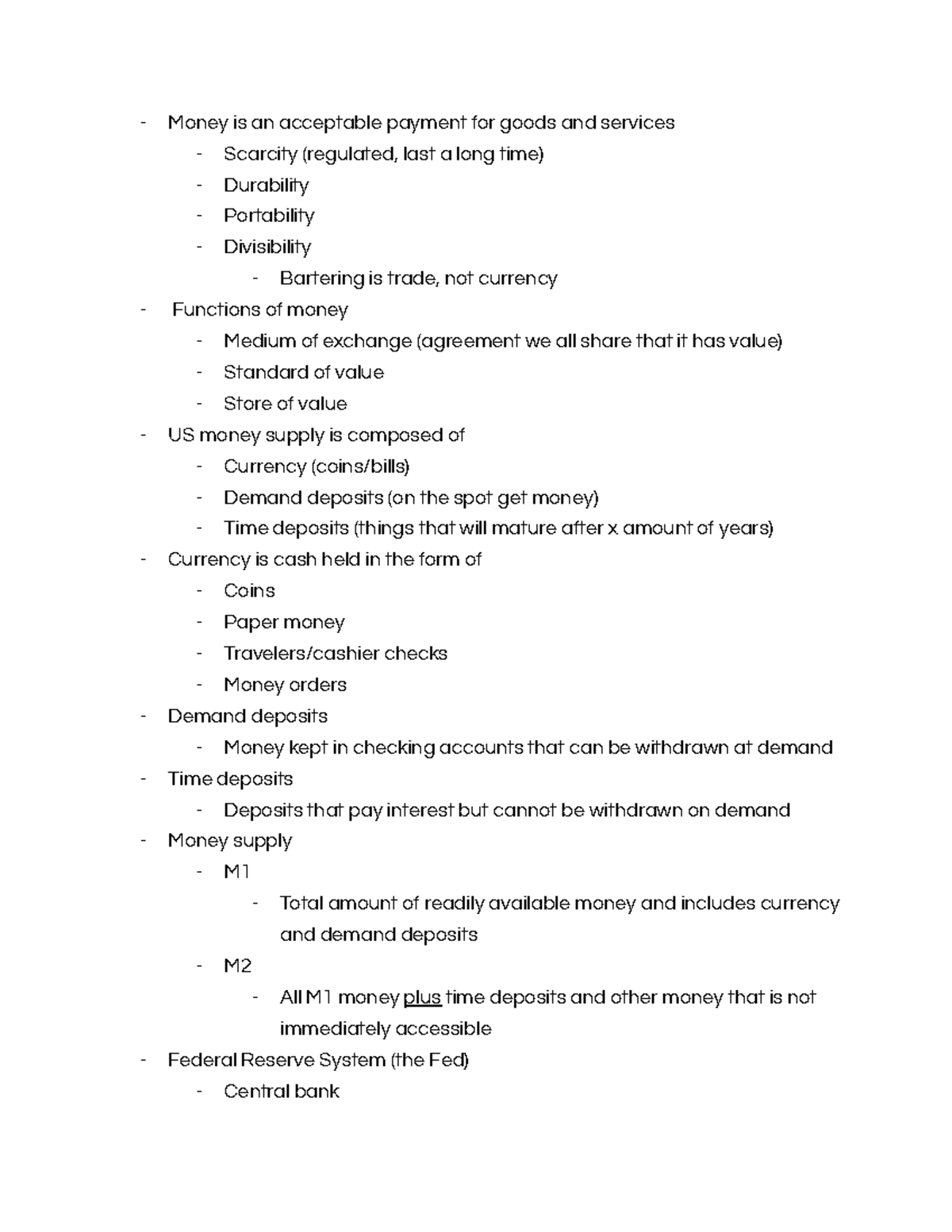 - Money is an acceptable payment for goods and services
  - Scarcity (regulated, last a long time)
  - Durability
  - Portability
  - Divisibility
    - Bartering is trade, not currency
- Functions of money
  - Medium of exchange (agreement we all share that it has value)
  - Standard of value
  - Store of value
- US money supply is composed of
  - Currency (coins/bills)
  - Demand deposits (on the spot get money)
  - Time deposits (things that will mature after x amount of years)
- Currency is cash held in the form of
  - Coins
  - Paper money
  - Travelers/cashier checks
  - Money orders
- Demand deposits
  - Money kept in checking accounts that can be withdrawn at demand
- Time deposits
  - Deposits that pay interest but cannot be withdrawn on demand
- Money supply
  - M1
    - Total amount of readily available money and includes currency and demand deposits
  - M2
    - All M1 money plus time deposits and other money that is not immediately accessible
- Federal Reserve System (the Fed)
  - Central bank